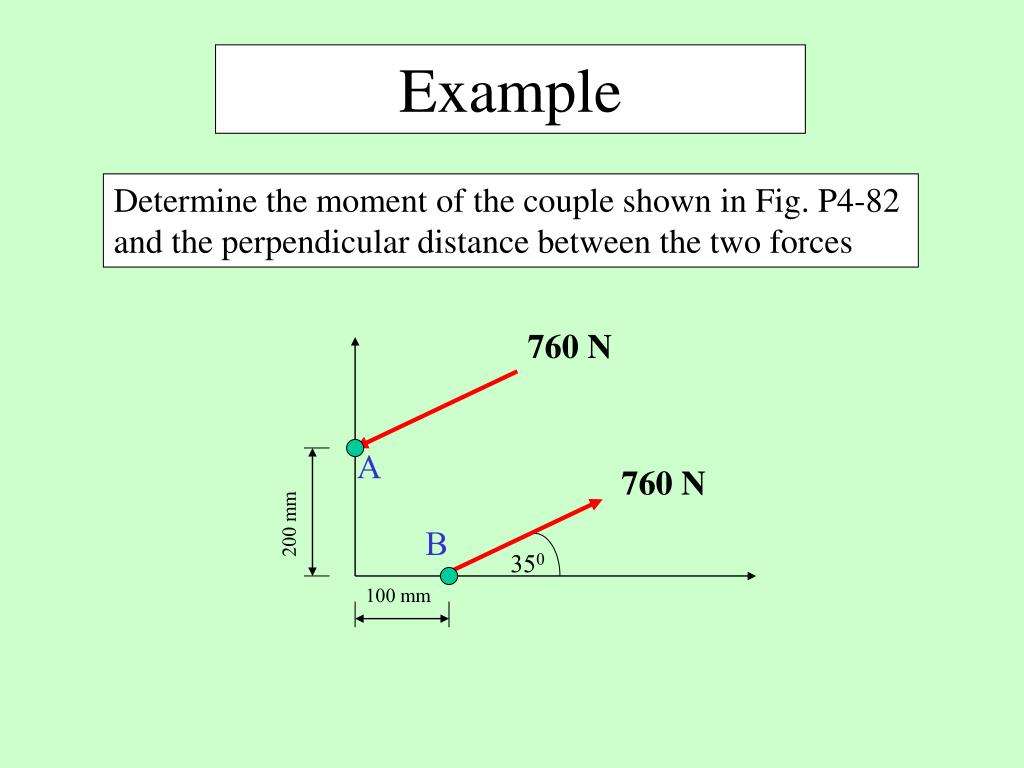 Example

Determine the moment of the couple shown in Fig. P4-82 and the perpendicular distance between the two forces

760 N

A

760 N

200 mm

B

$35^0$

100 mm